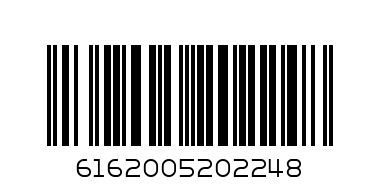 6162005202248